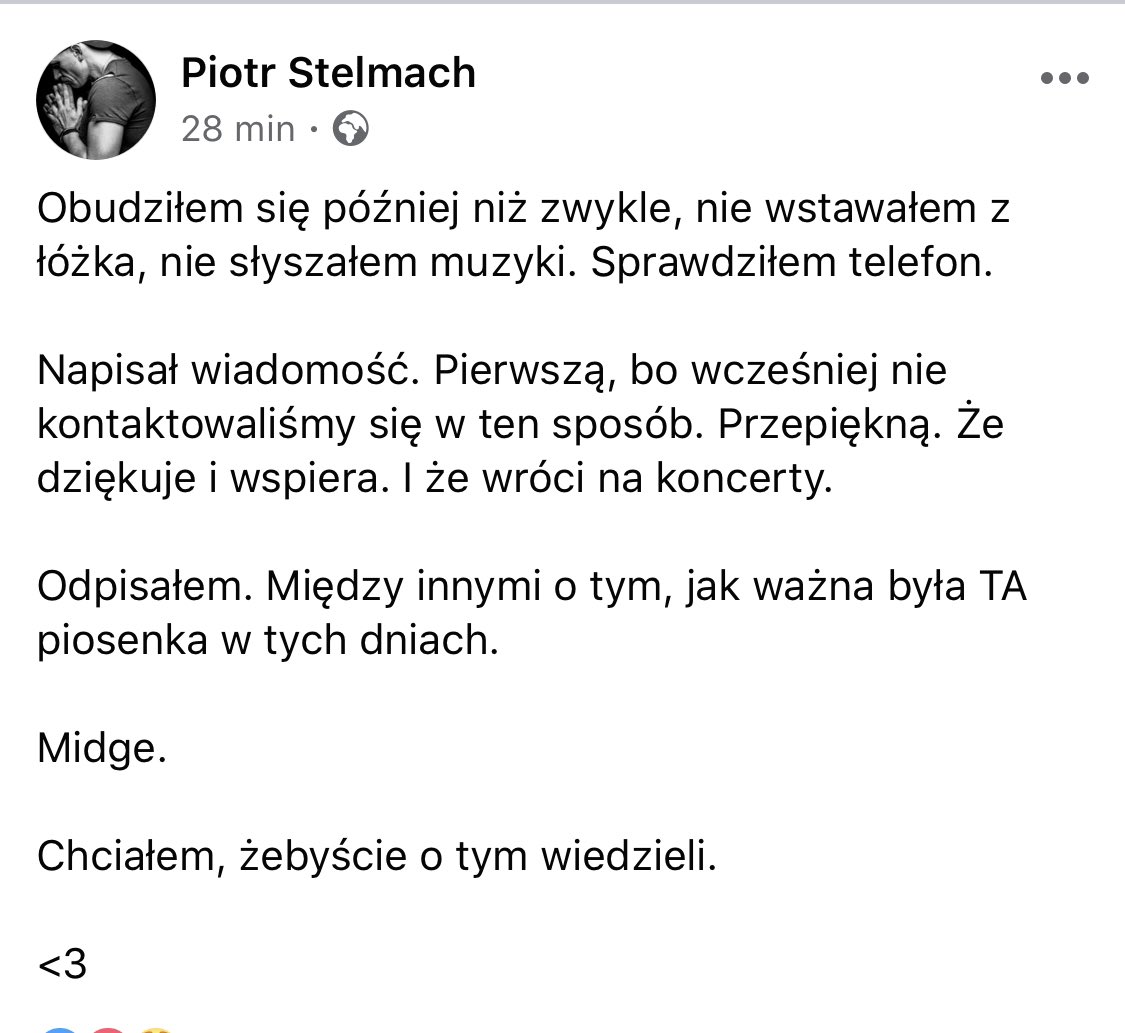 Piotr Stelmach
28 min ·

Obudziłem się później niż zwykle, nie wstawałem z łóżka, nie słyszałem muzyki. Sprawdziłem telefon.

Napisał wiadomość. Pierwszą, bo wcześniej nie kontaktowaliśmy się w ten sposób. Przepiękną. Że dziękuje i wspiera. I że wróci na koncerty.

Odpisałem. Między innymi o tym, jak ważna była TA piosenka w tych dniach.

Midge.

Chciałem, żebyście o tym wiedzieli.

<3